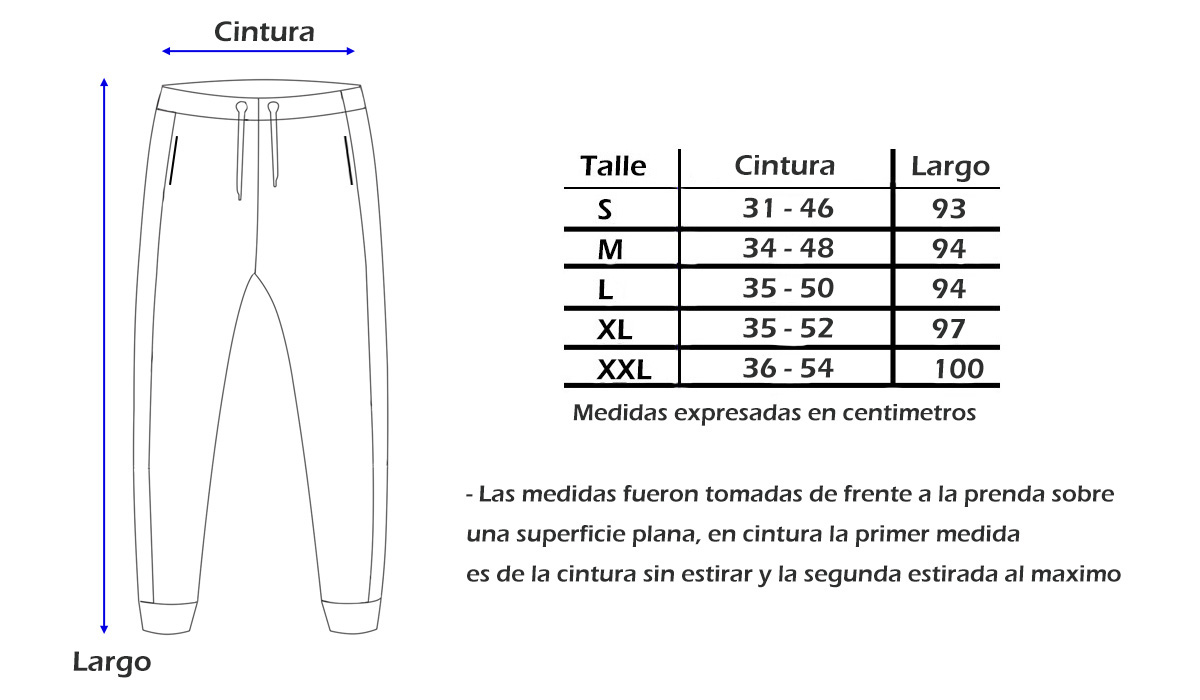 Cintura

Largo

| Talle | Cintura | Largo |
|---|---|---|
| S | 31 - 46 | 93 |
| M | 34 - 48 | 94 |
| L | 35 - 50 | 94 |
| XL | 35 - 52 | 97 |
| XXL | 36 - 54 | 100 |

Medidas expresadas en centimetros

- Las medidas fueron tomadas de frente a la prenda sobre una superficie plana, en cintura la primer medida es de la cintura sin estirar y la segunda estirada al maximo